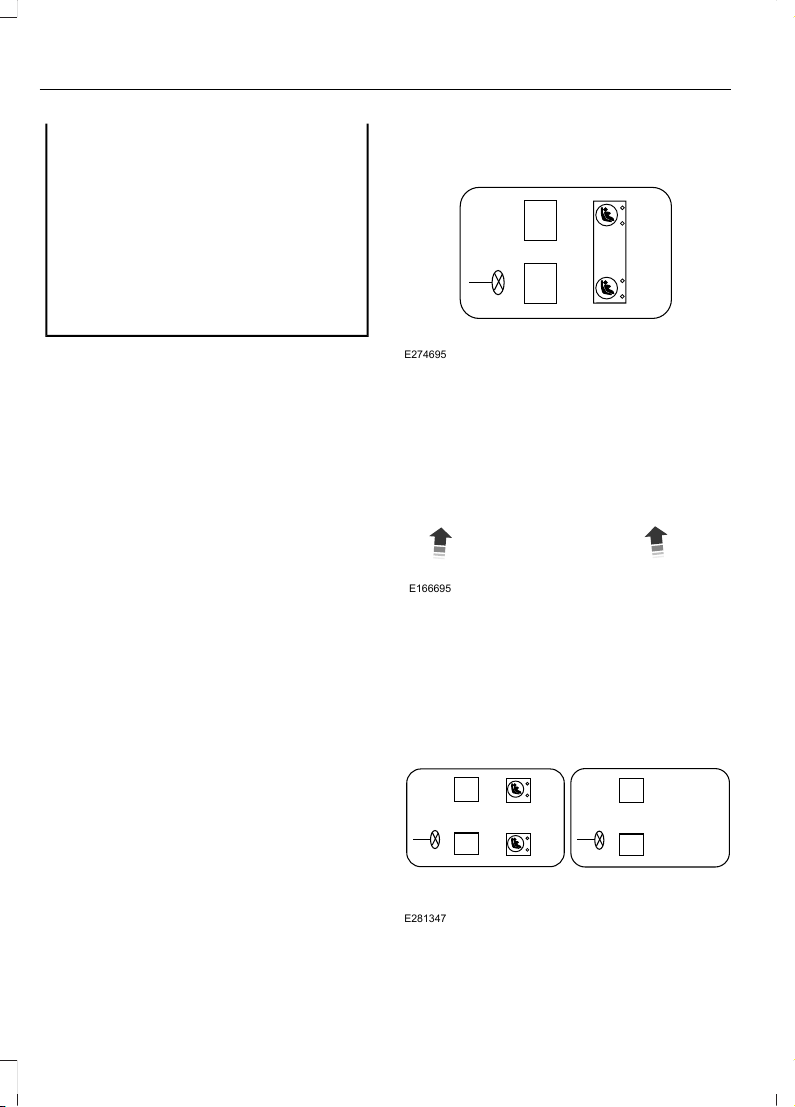 E274695

E166695

E281347